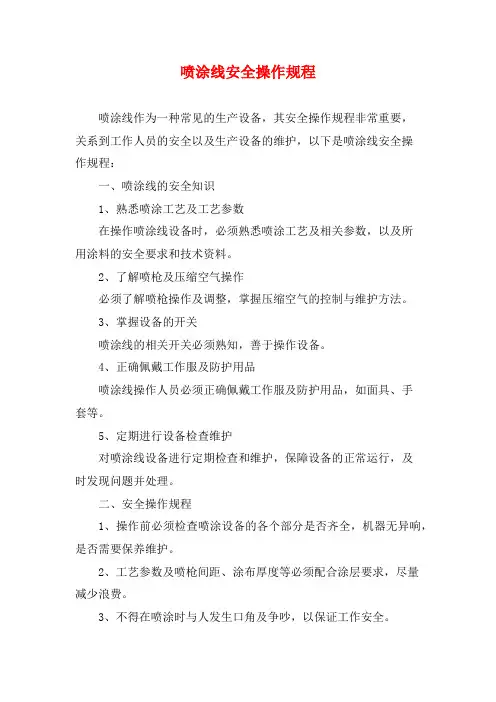 喷涂线安全操作规程

喷涂线作为一种常见的生产设备，其安全操作规程非常重要，关系到工作人员的安全以及生产设备的维护，以下是喷涂线安全操作规程：

一、喷涂线的安全知识

1、熟悉喷涂工艺及工艺参数

在操作喷涂线设备时，必须熟悉喷涂工艺及相关参数，以及所用涂料的安全要求和技术资料。

2、了解喷枪及压缩空气操作

必须了解喷枪操作及调整，掌握压缩空气的控制与维护方法。

3、掌握设备的开关

喷涂线的相关开关必须熟知，善于操作设备。

4、正确佩戴工作服及防护用品

喷涂线操作人员必须正确佩戴工作服及防护用品，如面具、手套等。

5、定期进行设备检查维护

对喷涂线设备进行定期检查和维护，保障设备的正常运行，及时发现问题并处理。

二、安全操作规程

1、操作前必须检查喷涂设备的各个部分是否齐全，机器无异响，是否需要保养维护。

2、工艺参数及喷枪间距、涂布厚度等必须配合涂层要求，尽量减少浪费。

3、不得在喷涂时与人发生口角及争吵，以保证工作安全。